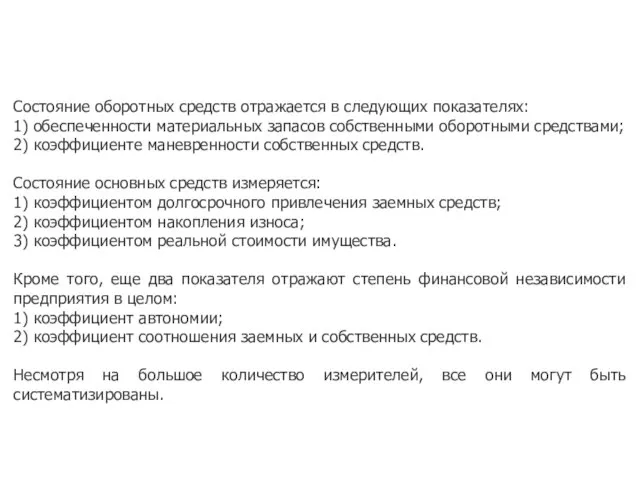 Состояние оборотных средств отражается в следующих показателях:
1) обеспеченности материальных запасов собственными оборотными средствами;
2) коэффициенте маневренности собственных средств.

Состояние основных средств измеряется:
1) коэффициентом долгосрочного привлечения заемных средств;
2) коэффициентом накопления износа;
3) коэффициентом реальной стоимости имущества.

Кроме того, еще два показателя отражают степень финансовой независимости предприятия в целом:
1) коэффициент автономии;
2) коэффициент соотношения заемных и собственных средств.

Несмотря на большое количество измерителей, все они могут быть систематизированы.